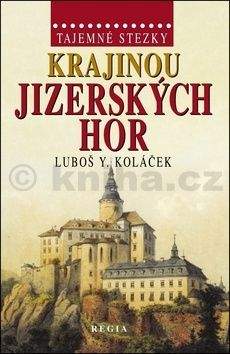 TAJEMNÉ STEZKY

KRAJINOU JIZERSKÝCH HOR

LUBOŠ Y. KOLÁČEK

© kniha.cz

REGIA